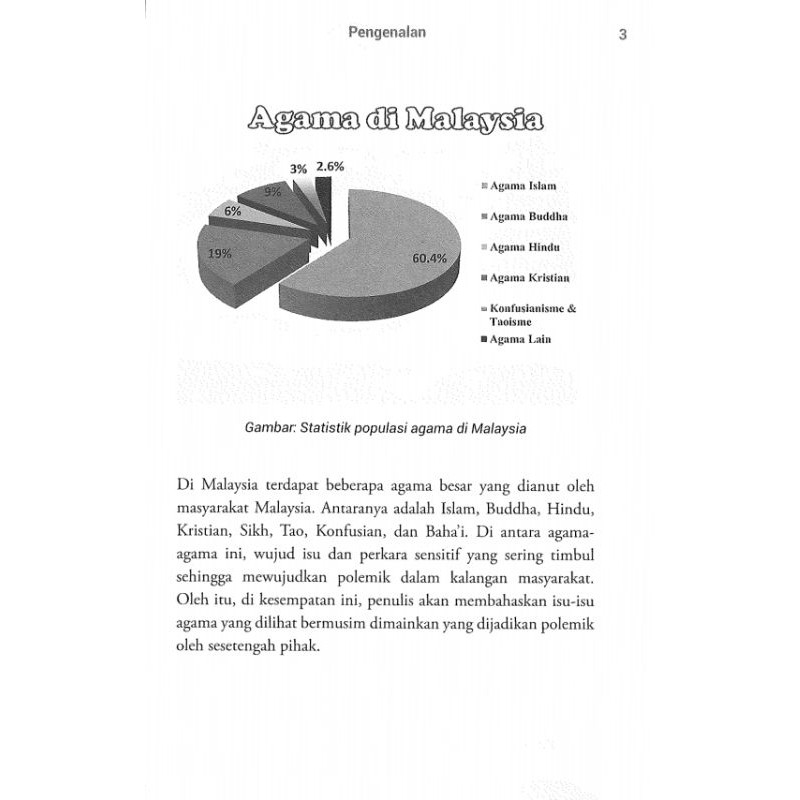 Pengenalan 3

Agama di Malaysia

3% 2.6%
9%
6%
19%
60.4%

Agama Islam
Agama Buddha
Agama Hindu
Agama Kristian
Konfusianisme & Taoisme
Agama Lain

Gambar: Statistik populasi agama di Malaysia

Di Malaysia terdapat beberapa agama besar yang dianut oleh masyarakat Malaysia. Antaranya adalah Islam, Buddha, Hindu, Kristian, Sikh, Tao, Konfusian, dan Baha'i. Di antara agama-agama ini, wujud isu dan perkara sensitif yang sering timbul sehingga mewujudkan polemik dalam kalangan masyarakat. Oleh itu, di kesempatan ini, penulis akan membahaskan isu-isu agama yang dilihat bermusim dimainkan yang dijadikan polemik oleh sesetengah pihak.